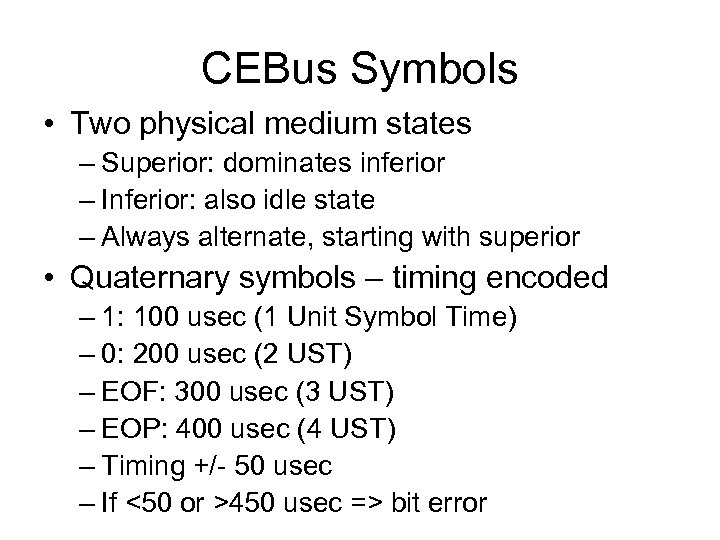 CEBus Symbols

• Two physical medium states
– Superior: dominates inferior
– Inferior: also idle state
– Always alternate, starting with superior

• Quaternary symbols – timing encoded
– 1: 100 usec (1 Unit Symbol Time)
– 0: 200 usec (2 UST)
– EOF: 300 usec (3 UST)
– EOP: 400 usec (4 UST)
– Timing +/- 50 usec
– If <50 or >450 usec => bit error